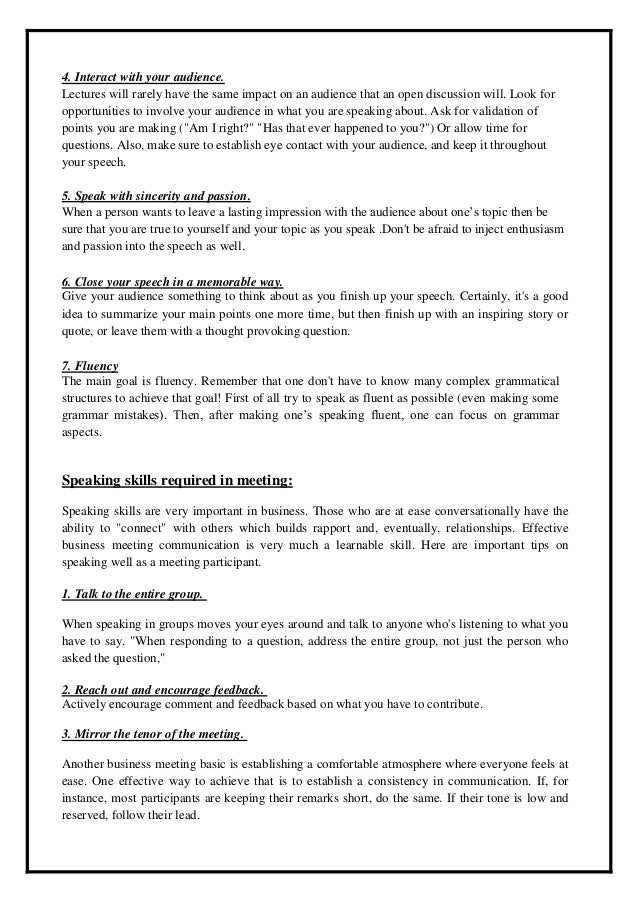 4. Interact with your audience.
Lectures will rarely have the same impact on an audience that an open discussion will. Look for opportunities to involve your audience in what you are speaking about. Ask for validation of points you are making ("Am I right?" "Has that ever happened to you?") Or allow time for questions. Also, make sure to establish eye contact with your audience, and keep it throughout your speech.

5. Speak with sincerity and passion.
When a person wants to leave a lasting impression with the audience about one's topic then be sure that you are true to yourself and your topic as you speak .Don't be afraid to inject enthusiasm and passion into the speech as well.

6. Close your speech in a memorable way.
Give your audience something to think about as you finish up your speech. Certainly, it's a good idea to summarize your main points one more time, but then finish up with an inspiring story or quote, or leave them with a thought provoking question.

7. Fluency
The main goal is fluency. Remember that one don't have to know many complex grammatical structures to achieve that goal! First of all try to speak as fluent as possible (even making some grammar mistakes). Then, after making one's speaking fluent, one can focus on grammar aspects.

Speaking skills required in meeting:

Speaking skills are very important in business. Those who are at ease conversationally have the ability to "connect" with others which builds rapport and, eventually, relationships. Effective business meeting communication is very much a learnable skill. Here are important tips on speaking well as a meeting participant.

1. Talk to the entire group.

When speaking in groups moves your eyes around and talk to anyone who's listening to what you have to say. "When responding to a question, address the entire group, not just the person who asked the question,"

2. Reach out and encourage feedback.
Actively encourage comment and feedback based on what you have to contribute.

3. Mirror the tenor of the meeting.

Another business meeting basic is establishing a comfortable atmosphere where everyone feels at ease. One effective way to achieve that is to establish a consistency in communication. If, for instance, most participants are keeping their remarks short, do the same. If their tone is low and reserved, follow their lead.